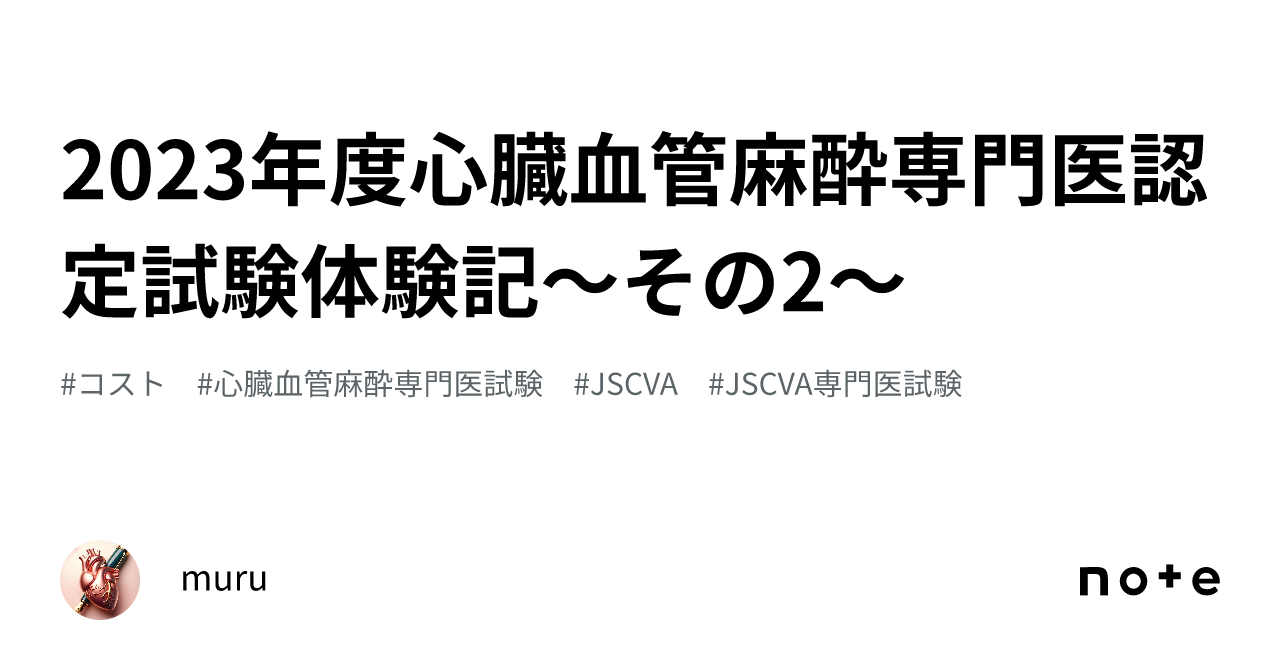 2023年度心臓血管麻酔専門医認定試験体験記〜その2〜

#コスト　#心臓血管麻酔専門医試験　#JSCVA　#JSCVA専門医試験

muru

note